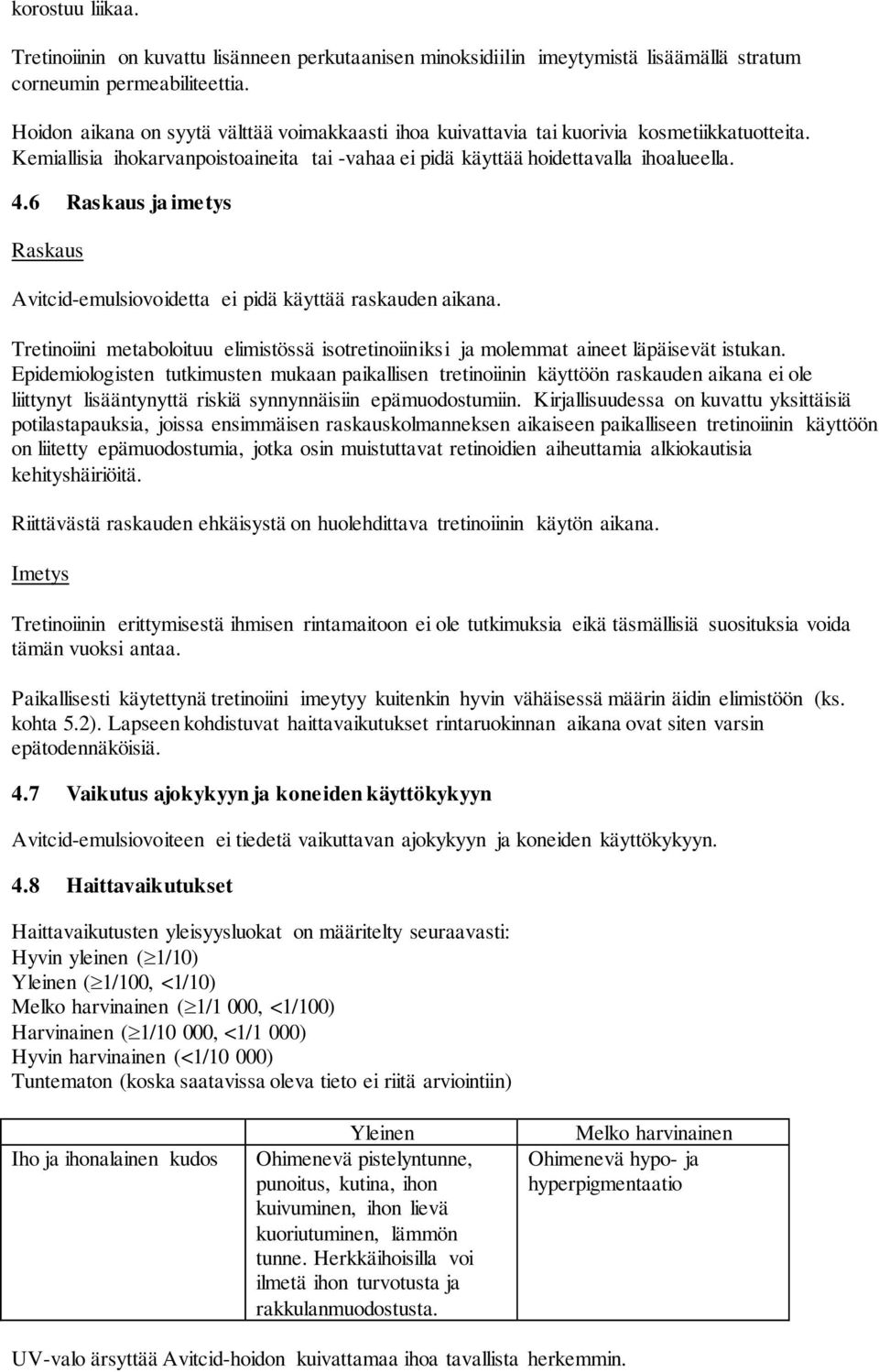 korostuu liikaa.

Tretinoiinin on kuvattu lisänneen perkutaanisen minoksidiilin imeytymistä lisäämällä stratum corneumin permeabiliteettia.

Hoidon aikana on syytä välttää voimakkaasti ihoa kuivattavia tai kuorivia kosmetiikkatuotteita. Kemiallisia ihokarvanpoistoaineita tai -vahaa ei pidä käyttää hoidettavalla ihoalueella.

4.6 Raskaus ja imetys

Raskaus

Avitcid-emulsiovoidetta ei pidä käyttää raskauden aikana.

Tretinoiini metaboloituu elimistössä isotretinoiiniksi ja molemmat aineet läpäisevät istukan. Epidemiologisten tutkimusten mukaan paikallisen tretinoiinin käyttöön raskauden aikana ei ole liittynyt lisääntynyttä riskiä synnynnäisiin epämuodostumiin. Kirjallisuudessa on kuvattu yksittäisiä potilastapauksia, joissa ensimmäisen raskauskolmanneksen aikaiseen paikalliseen tretinoiinin käyttöön on liitetty epämuodostumia, jotka osin muistuttavat retinoidien aiheuttamia alkiokautisia kehityshäiriöitä.

Riittävästä raskauden ehkäisystä on huolehdittava tretinoiinin käytön aikana.

Imetys

Tretinoiinin erittymisestä ihmisen rintamaitoon ei ole tutkimuksia eikä täsmällisiä suosituksia voida tämän vuoksi antaa.

Paikallisesti käytettynä tretinoiini imeytyy kuitenkin hyvin vähäisessä määrin äidin elimistöön (ks. kohta 5.2). Lapseen kohdistuvat haittavaikutukset rintaruokinnan aikana ovat siten varsin epätodennäköisiä.

4.7 Vaikutus ajokykyyn ja koneiden käyttökykyyn

Avitcid-emulsiovoiteen ei tiedetä vaikuttavan ajokykyyn ja koneiden käyttökykyyn.

4.8 Haittavaikutukset

Haittavaikutusten yleisyysluokat on määritelty seuraavasti:
Hyvin yleinen ($\geq$1/10)
Yleinen ($\geq$1/100, <1/10)
Melko harvinainen ($\geq$1/1 000, <1/100)
Harvinainen ($\geq$1/10 000, <1/1 000)
Hyvin harvinainen (<1/10 000)
Tuntematon (koska saatavissa oleva tieto ei riitä arviointiin)

| | Yleinen | Melko harvinainen |
|---|---|---|
| Iho ja ihonalainen kudos | Ohimenevä pistelyntunne, punoitus, kutina, ihon kuivuminen, ihon lievä kuoriutuminen, lämmön tunne. Herkkäihoisilla voi ilmetä ihon turvotusta ja rakkulanmuodostusta. | Ohimenevä hypo- ja hyperpigmentaatio |

UV-valo ärsyttää Avitcid-hoidon kuivattamaa ihoa tavallista herkemmin.